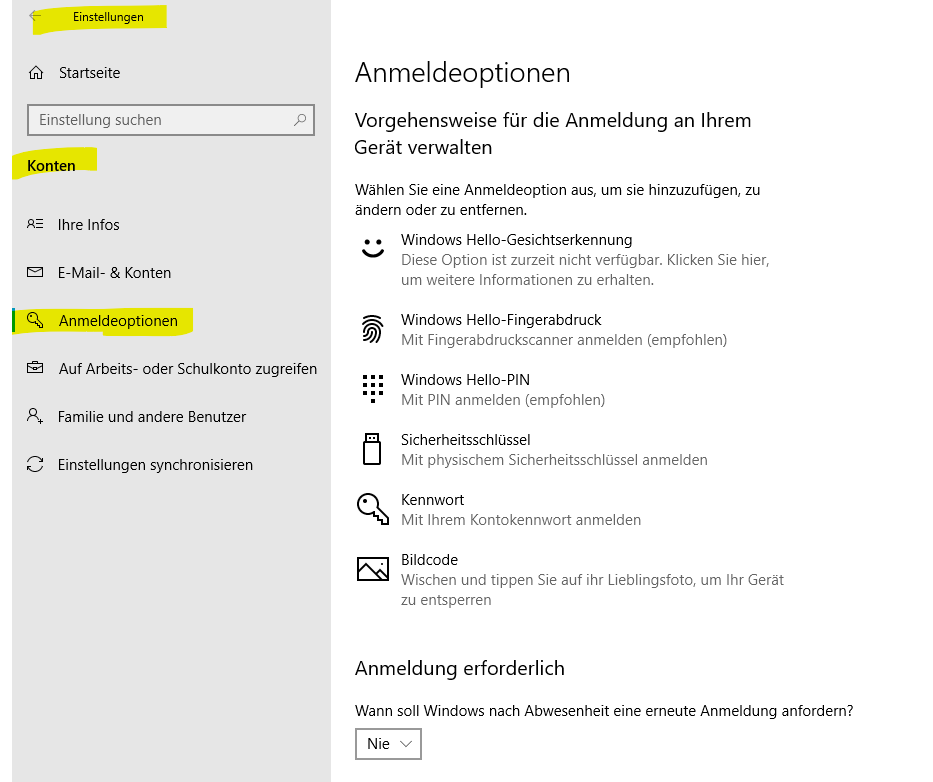 Einstellungen

Startseite

Einstellung suchen

Konten

Ihre Infos

E-Mail- & Konten

Anmeldeoptionen

Auf Arbeits- oder Schulkonto zugreifen

Familie und andere Benutzer

Einstellungen synchronisieren

Anmeldeoptionen

Vorgehensweise für die Anmeldung an Ihrem Gerät verwalten

Wählen Sie eine Anmeldeoption aus, um sie hinzuzufügen, zu ändern oder zu entfernen.

Windows Hello-Gesichtserkennung
Diese Option ist zurzeit nicht verfügbar. Klicken Sie hier, um weitere Informationen zu erhalten.

Windows Hello-Fingerabdruck
Mit Fingerabdruckscanner anmelden (empfohlen)

Windows Hello-PIN
Mit PIN anmelden (empfohlen)

Sicherheitsschlüssel
Mit physischem Sicherheitsschlüssel anmelden

Kennwort
Mit Ihrem Kontokennwort anmelden

Bildcode
Wischen und tippen Sie auf ihr Lieblingsfoto, um Ihr Gerät zu entsperren

Anmeldung erforderlich

Wann soll Windows nach Abwesenheit eine erneute Anmeldung anfordern?

Nie